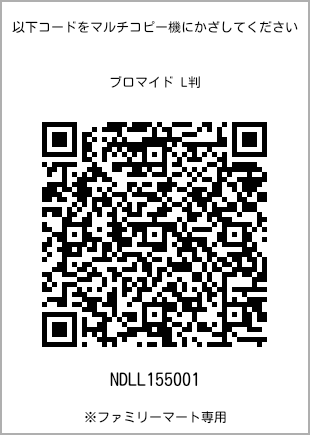 以下コードをマルチコピー機にかざしてください

ブロマイド L判

NDLL155001

※ファミリーマート専用